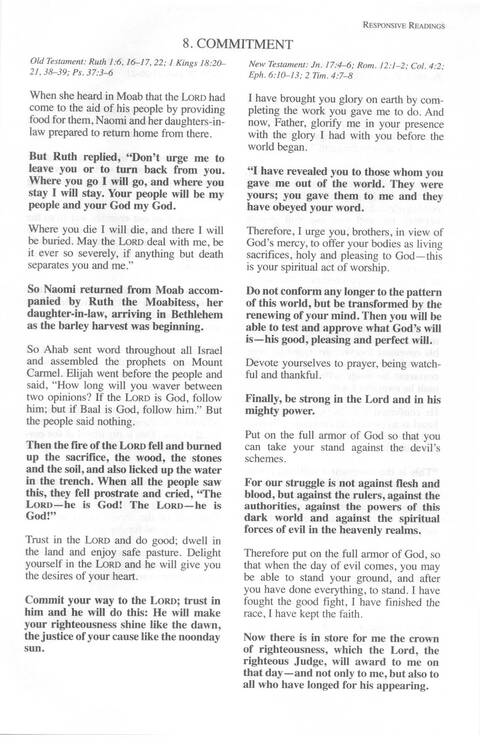 RESPONSIVE READINGS

8. COMMITMENT

Old Testament: Ruth 1:6, 16–17, 22; 1 Kings 18:20–21, 38–39; Ps. 37:3–6

When she heard in Moab that the LORD had come to the aid of his people by providing food for them, Naomi and her daughters-in-law prepared to return home from there.

But Ruth replied, "Don't urge me to leave you or to turn back from you. Where you go I will go, and where you stay I will stay. Your people will be my people and your God my God.

Where you die I will die, and there I will be buried. May the LORD deal with me, be it ever so severely, if anything but death separates you and me."

So Naomi returned from Moab accompanied by Ruth the Moabitess, her daughter-in-law, arriving in Bethlehem as the barley harvest was beginning.

So Ahab sent word throughout all Israel and assembled the prophets on Mount Carmel. Elijah went before the people and said, "How long will you waver between two opinions? If the LORD is God, follow him; but if Baal is God, follow him." But the people said nothing.

Then the fire of the LORD fell and burned up the sacrifice, the wood, the stones and the soil, and also licked up the water in the trench. When all the people saw this, they fell prostrate and cried, "The LORD—he is God! The LORD—he is God!"

Trust in the LORD and do good; dwell in the land and enjoy safe pasture. Delight yourself in the LORD and he will give you the desires of your heart.

Commit your way to the LORD; trust in him and he will do this: He will make your righteousness shine like the dawn, the justice of your cause like the noonday sun.

New Testament: Jn. 17:4–6; Rom. 12:1–2; Col. 4:2; Eph. 6:10–13; 2 Tim. 4:7–8

I have brought you glory on earth by completing the work you gave me to do. And now, Father, glorify me in your presence with the glory I had with you before the world began.

"I have revealed you to those whom you gave me out of the world. They were yours; you gave them to me and they have obeyed your word.

Therefore, I urge you, brothers, in view of God's mercy, to offer your bodies as living sacrifices, holy and pleasing to God—this is your spiritual act of worship.

Do not conform any longer to the pattern of this world, but be transformed by the renewing of your mind. Then you will be able to test and approve what God's will is—his good, pleasing and perfect will.

Devote yourselves to prayer, being watchful and thankful.

Finally, be strong in the Lord and in his mighty power.

Put on the full armor of God so that you can take your stand against the devil's schemes.

For our struggle is not against flesh and blood, but against the rulers, against the authorities, against the powers of this dark world and against the spiritual forces of evil in the heavenly realms.

Therefore put on the full armor of God, so that when the day of evil comes, you may be able to stand your ground, and after you have done everything, to stand. I have fought the good fight, I have finished the race, I have kept the faith.

Now there is in store for me the crown of righteousness, which the Lord, the righteous Judge, will award to me on that day—and not only to me, but also to all who have longed for his appearing.